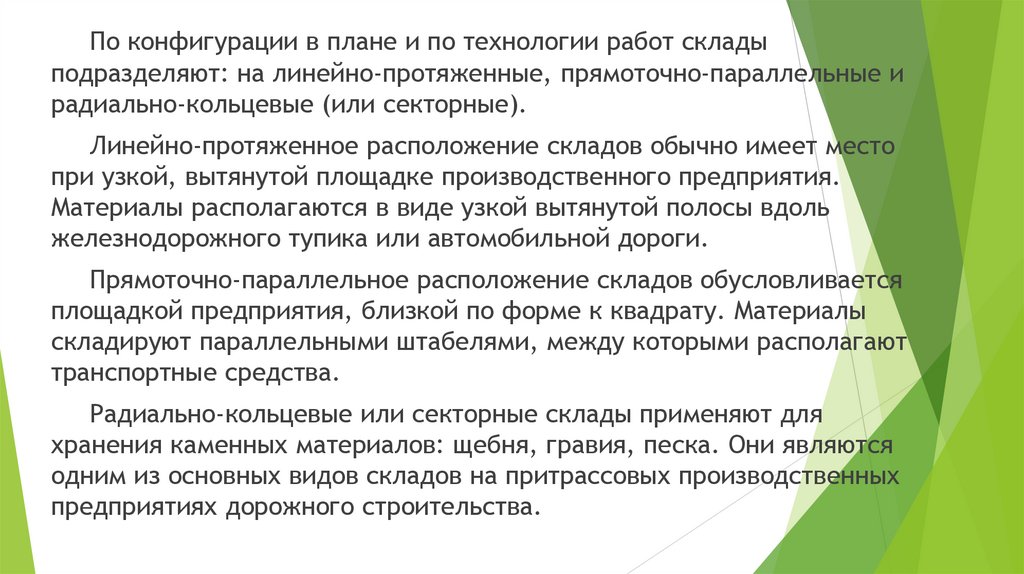 По конфигурации в плане и по технологии работ склады подразделяют: на линейно-протяженные, прямоточно-параллельные и радиально-кольцевые (или секторные).

Линейно-протяженное расположение складов обычно имеет место при узкой, вытянутой площадке производственного предприятия. Материалы располагаются в виде узкой вытянутой полосы вдоль железнодорожного тупика или автомобильной дороги.

Прямоточно-параллельное расположение складов обусловливается площадкой предприятия, близкой по форме к квадрату. Материалы складируют параллельными штабелями, между которыми располагают транспортные средства.

Радиально-кольцевые или секторные склады применяют для хранения каменных материалов: щебня, гравия, песка. Они являются одним из основных видов складов на притрассовых производственных предприятиях дорожного строительства.